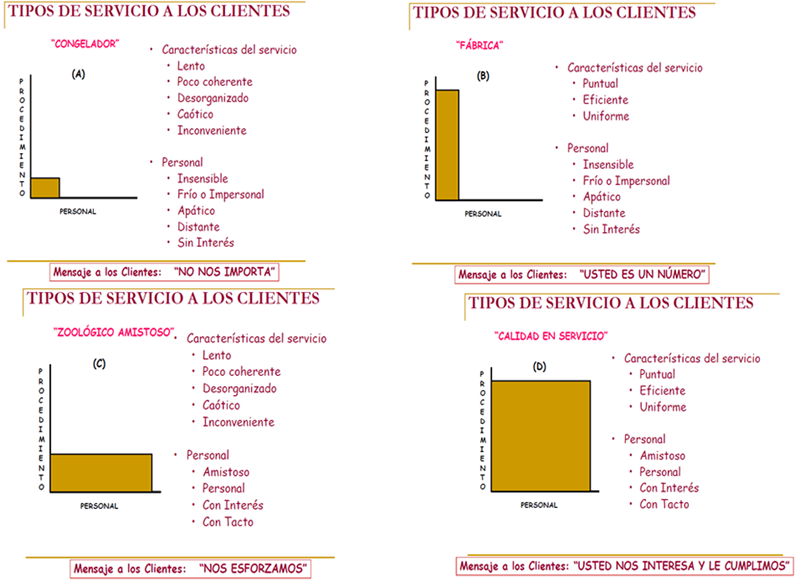 TIPOS DE SERVICIO A LOS CLIENTES

"CONGELADOR"

(A)

PROCEDIMIENTO

PERSONAL

• Características del servicio
  • Lento
  • Poco coherente
  • Desorganizado
  • Caótico
  • Inconveniente

• Personal
  • Insensible
  • Frío o Impersonal
  • Apático
  • Distante
  • Sin Interés

Mensaje a los Clientes: "NO NOS IMPORTA"

TIPOS DE SERVICIO A LOS CLIENTES

"FÁBRICA"

(B)

PROCEDIMIENTO

PERSONAL

• Características del servicio
  • Puntual
  • Eficiente
  • Uniforme

• Personal
  • Insensible
  • Frío o Impersonal
  • Apático
  • Distante
  • Sin Interés

Mensaje a los Clientes: "USTED ES UN NÚMERO"

TIPOS DE SERVICIO A LOS CLIENTES

"ZOOLÓGICO AMISTOSO"

(C)

PROCEDIMIENTO

PERSONAL

• Características del servicio
  • Lento
  • Poco coherente
  • Desorganizado
  • Caótico
  • Inconveniente

• Personal
  • Amistoso
  • Personal
  • Con Interés
  • Con Tacto

Mensaje a los Clientes: "NOS ESFORZAMOS"

TIPOS DE SERVICIO A LOS CLIENTES

"CALIDAD EN SERVICIO"

(D)

PROCEDIMIENTO

PERSONAL

• Características del servicio
  • Puntual
  • Eficiente
  • Uniforme

• Personal
  • Amistoso
  • Personal
  • Con Interés
  • Con Tacto

Mensaje a los Clientes: "USTED NOS INTERESA Y LE CUMPLIMOS"